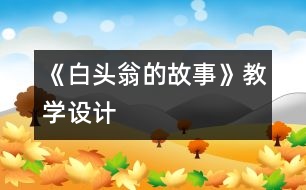 《白头翁的故事》教学设计